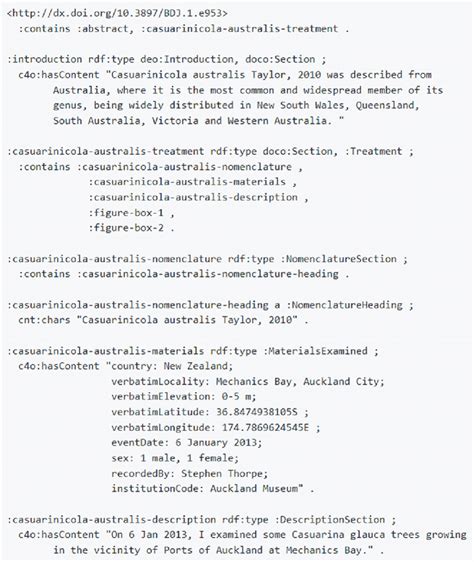 <http://dx.doi.org/10.3897/BDJ.1.e953>
:contains :abstract, :casuarinicola-australis-treatment .

:introduction rdf:type deo:Introduction, doco:Section ;
c4o:hasContent "Casuarinicola australis Taylor, 2010 was described from Australia, where it is the most common and widespread member of its genus, being widely distributed in New South Wales, Queensland, South Australia, Victoria and Western Australia. "

:casuarinicola-australis-treatment rdf:type doco:Section, :Treatment ;
:contains :casuarinicola-australis-nomenclature ,
:casuarinicola-australis-materials ,
:casuarinicola-australis-description ,
:figure-box-1 ,
:figure-box-2 .

:casuarinicola-australis-nomenclature rdf:type :NomenclatureSection ;
:contains :casuarinicola-australis-nomenclature-heading .

:casuarinicola-australis-nomenclature-heading a :NomenclatureHeading ;
cnt:chars "Casuarinicola australis Taylor, 2010" .

:casuarinicola-australis-materials rdf:type :MaterialsExamined ;
c4o:hasContent "country: New Zealand;
verbatimLocality: Mechanics Bay, Auckland City;
verbatimElevation: 0-5 m;
verbatimLatitude: 36.8474938105S ;
verbatimLongitude: 174.7869624545E ;
eventDate: 6 January 2013;
sex: 1 male, 1 female;
recordedBy: Stephen Thorpe;
institutionCode: Auckland Museum" .

:casuarinicola-australis-description rdf:type :DescriptionSection ;
c4o:hasContent "On 6 Jan 2013, I examined some Casuarina glauca trees growing in the vicinity of Ports of Auckland at Mechanics Bay." .